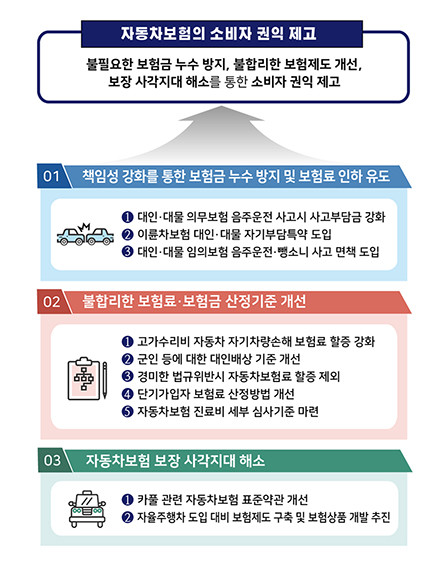 자동차보험의 소비자 권익 제고

불필요한 보험금 누수 방지, 불합리한 보험제도 개선, 보장 사각지대 해소를 통한 소비자 권익 제고

01 책임성 강화를 통한 보험금 누수 방지 및 보험료 인하 유도

❶ 대인·대물 의무보험 음주운전 사고시 사고부담금 강화
❷ 이륜차보험 대인·대물 자기부담특약 도입
❸ 대인·대물 임의보험 음주운전·뺑소니 사고 면책 도입

02 불합리한 보험료·보험금 산정기준 개선

❶ 고가수리비 자동차 자기차량손해 보험료 할증 강화
❷ 군인 등에 대한 대인배상 기준 개선
❸ 경미한 법규위반시 자동차보험료 할증 제외
❹ 단기가입자 보험료 산정방법 개선
❺ 자동차보험 진료비 세부 심사기준 마련

03 자동차보험 보장 사각지대 해소

❶ 카풀 관련 자동차보험 표준약관 개선
❷ 자율주행차 도입 대비 보험제도 구축 및 보험상품 개발 추진